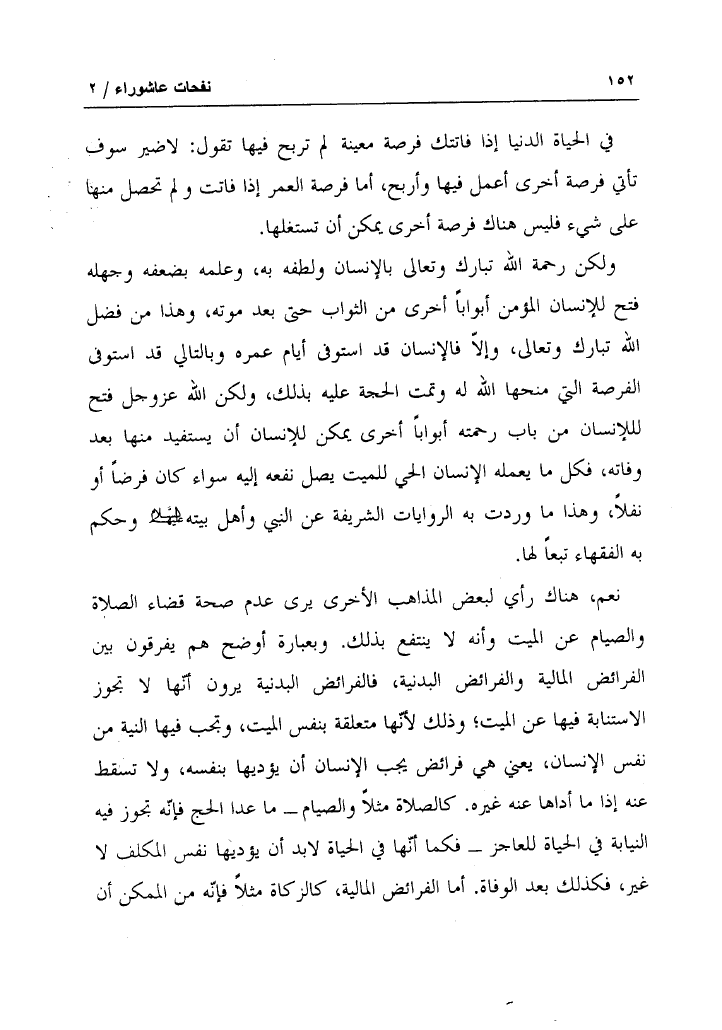 ١٥٢ نفحات عاشوراء / ٢

في الحياة الدنيا إذا فاتتك فرصة معينة لم تربح فيها تقول: لاضير سوف تأتي فرصة أخرى أعمل فيها وأربح، أما فرصة العمر إذا فاتت و لم تحصل منها على شيء فليس هناك فرصة أخرى يمكن أن تستغلها.

ولكن رحمة الله تبارك وتعالى بالإنسان ولطفه به، وعلمه بضعفه وجهله فتح للإنسان المؤمن أبواباً أخرى من الثواب حتى بعد موته، وهذا من فضل الله تبارك وتعالى، وإلاّ فالإنسان قد استوفى أيام عمره وبالتالي قد استوفى الفرصة التي منحها الله له وتمت الحجة عليه بذلك، ولكن الله عزوجل فتح للإنسان من باب رحمته أبواباً أخرى يمكن للإنسان أن يستفيد منها بعد وفاته، فكل ما يعمله الإنسان الحي للميت يصل نفعه إليه سواء كان فرضاً أو نفلاً، وهذا ما وردت به الروايات الشريفة عن النبي وأهل بيته عليهم السلام وحكم به الفقهاء تبعاً لها.

نعم، هناك رأي لبعض المذاهب الأخرى يرى عدم صحة قضاء الصلاة والصيام عن الميت وأنه لا ينتفع بذلك. وبعبارة أوضح هم يفرقون بين الفرائض المالية والفرائض البدنية، فالفرائض البدنية يرون أنّها لا تجوز الاستنابة فيها عن الميت؛ وذلك لأنّها متعلقة بنفس الميت، وتجب فيها النية من نفس الإنسان، يعني هي فرائض يجب الإنسان أن يؤديها بنفسه، ولا تسقط عنه إذا ما أداها عنه غيره. كالصلاة مثلاً والصيام ــ ما عدا الحج فإنّه تجوز فيه النيابة في الحياة للعاجز ــ فكما أنّها في الحياة لابد أن يؤديها نفس المكلف لا غير، فكذلك بعد الوفاة. أما الفرائض المالية، كالزكاة مثلاً فإنّه من الممكن أن